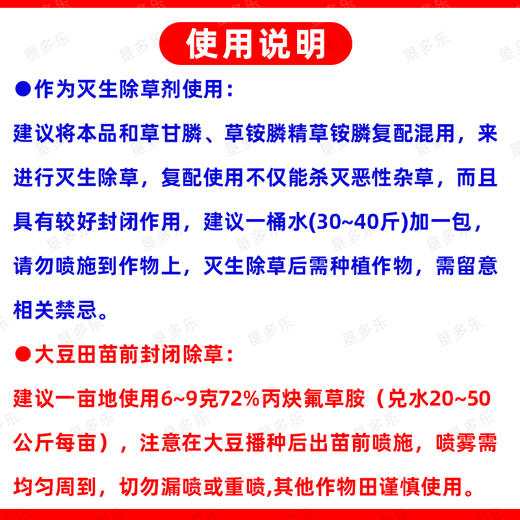 使用说明

●作为灭生除草剂使用：

建议将本品和草甘膦、草铵膦精草铵膦复配混用，来进行灭生除草，复配使用不仅能杀灭恶性杂草，而且具有较好封闭作用，建议一桶水(30~40斤)加一包，请勿喷施到作物上，灭生除草后需种植作物，需留意相关禁忌。

●大豆田苗前封闭除草：

建议一亩地使用6~9克72%丙炔氟草胺（兑水20~50公斤每亩），注意在大豆播种后出苗前喷施，喷雾需均匀周到，切勿漏喷或重喷,其他作物田谨慎使用。